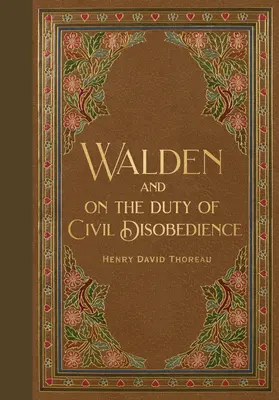 WALDEN
AND
ON THE DUTY OF
CIVIL DISOBEDIENCE

HENRY DAVID THOREAU